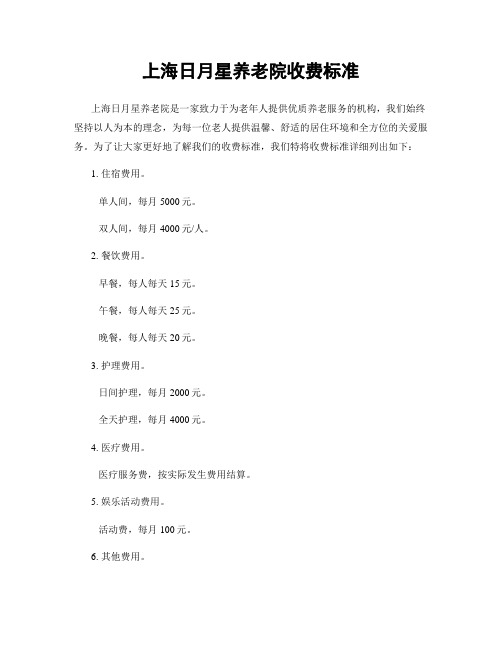 上海日月星养老院收费标准

上海日月星养老院是一家致力于为老年人提供优质养老服务的机构，我们始终坚持以人为本的理念，为每一位老人提供温馨、舒适的居住环境和全方位的关爱服务。为了让大家更好地了解我们的收费标准，我们特将收费标准详细列出如下：

1. 住宿费用。

单人间，每月 5000 元。

双人间，每月 4000 元/人。

2. 餐饮费用。

早餐，每人每天 15 元。

午餐，每人每天 25 元。

晚餐，每人每天 20 元。

3. 护理费用。

日间护理，每月 2000 元。

全天护理，每月 4000 元。

4. 医疗费用。

医疗服务费，按实际发生费用结算。

5. 娱乐活动费用。

活动费，每月 100 元。

6. 其他费用。